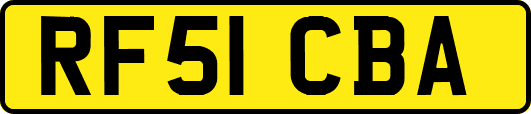 RF51 CBA